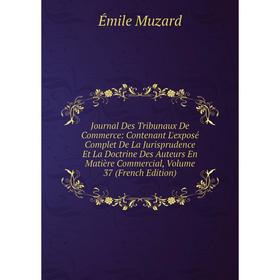 Émile Muzard

Journal Des Tribunaux De Commerce: Contenant L'exposé Complet De La Jurisprudence Et La Doctrine Des Auteurs En Matière Commercial, Volume 37 (French Edition)